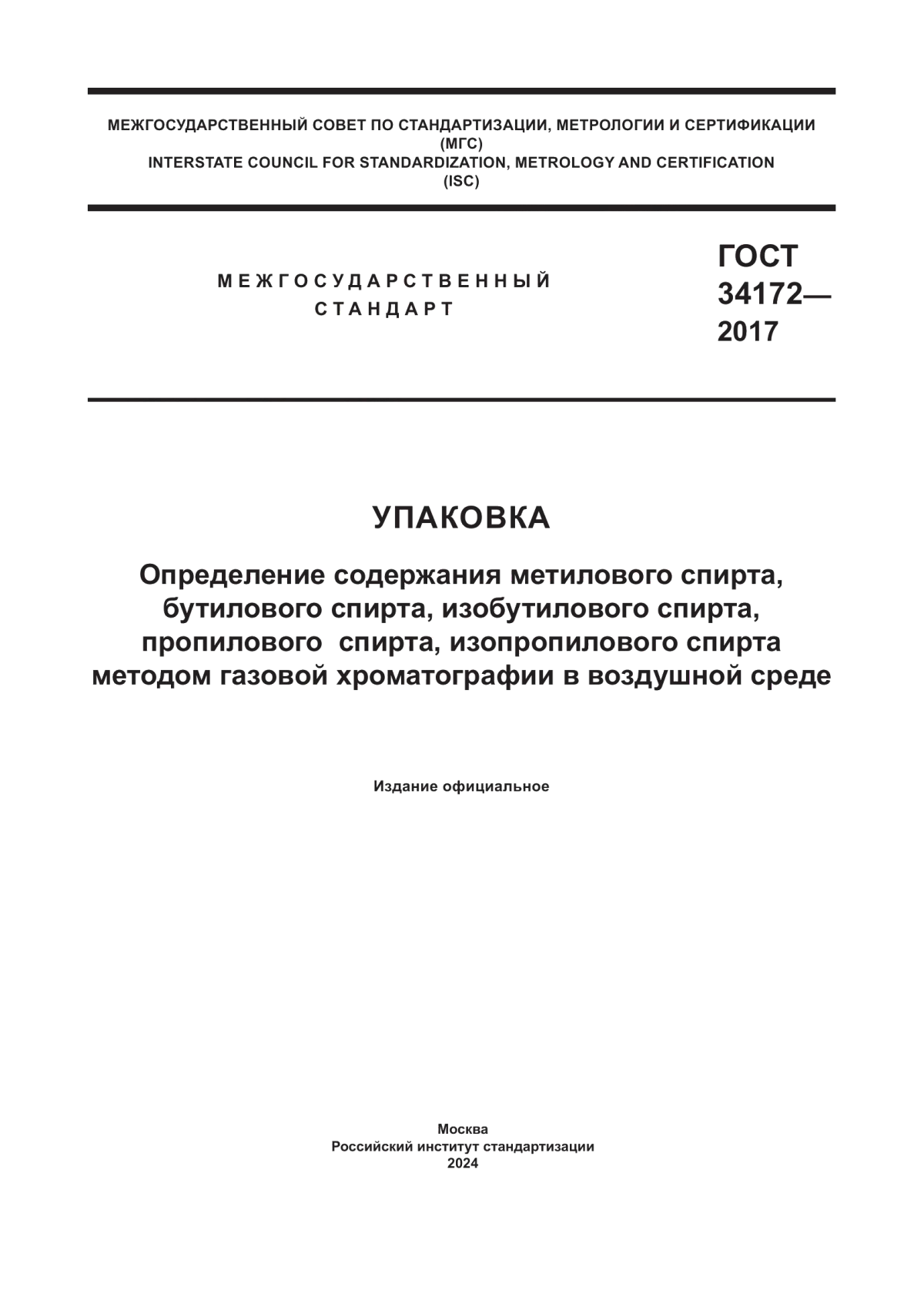 МЕЖГОСУДАРСТВЕННЫЙ СОВЕТ ПО СТАНДАРТИЗАЦИИ, МЕТРОЛОГИИ И СЕРТИФИКАЦИИ
(МГС)
INTERSTATE COUNCIL FOR STANDARDIZATION, METROLOGY AND CERTIFICATION
(ISC)

МЕЖГОСУДАРСТВЕННЫЙ
СТАНДАРТ

ГОСТ
34172—
2017

УПАКОВКА

Определение содержания метилового спирта, бутилового спирта, изобутилового спирта, пропилового спирта, изопропилового спирта методом газовой хроматографии в воздушной среде

Издание официальное

Москва
Российский институт стандартизации
2024